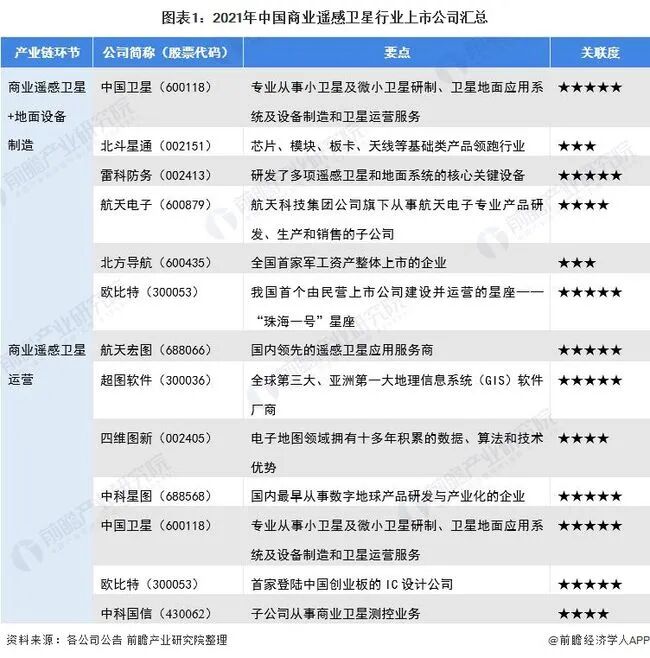 图表1：2021年中国商业遥感卫星行业上市公司汇总

| 产业链环节 | 公司简称（股票代码） | 要点 | 关联度 |
|---|---|---|---|
| 商业遥感卫星+地面设备制造 | 中国卫星（600118） | 专业从事小卫星及微小卫星研制、卫星地面应用系统及设备制造和卫星运营服务 | ★★★★★ |
| | 北斗星通（002151） | 芯片、模块、板卡、天线等基础类产品领跑行业 | ★★★ |
| | 雷科防务（002413） | 研发了多项遥感卫星和地面系统的核心关键设备 | ★★★★★ |
| | 航天电子（600879） | 航天科技集团公司旗下从事航天电子专业产品研发、生产和销售的子公司 | ★★★★ |
| | 北方导航（600435） | 全国首家军工资产整体上市的企业 | ★★★ |
| | 欧比特（300053） | 我国首个由民营上市公司建设并运营的星座——“珠海一号”星座 | ★★★★★ |
| 商业遥感卫星运营 | 航天宏图（688066） | 国内领先的遥感卫星应用服务商 | ★★★★★ |
| | 超图软件（300036） | 全球第三大、亚洲第一大地理信息系统（GIS）软件厂商 | ★★★★★ |
| | 四维图新（002405） | 电子地图领域拥有十多年积累的数据、算法和技术优势 | ★★★★ |
| | 中科星图（688568） | 国内最早从事数字地球产品研发与产业化的企业 | ★★★★★ |
| | 中国卫星（600118） | 专业从事小卫星及微小卫星研制、卫星地面应用系统及设备制造和卫星运营服务 | ★★★★★ |
| | 欧比特（300053） | 首家登陆中国创业板的 IC 设计公司 | ★★★★★ |
| | 中科国信（430062） | 子公司从事商业卫星测控业务 | ★★★★ |

资料来源：各公司公告 前瞻产业研究院整理

@前瞻经济学人APP